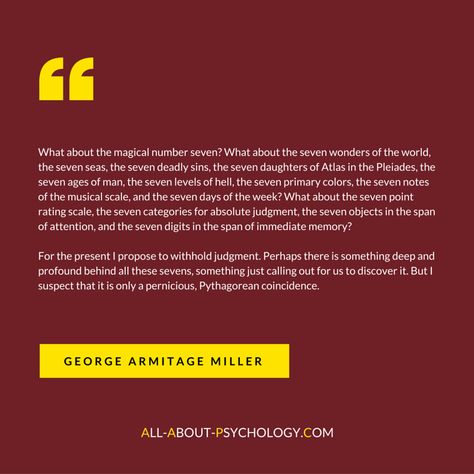 “

What about the magical number seven? What about the seven wonders of the world, the seven seas, the seven deadly sins, the seven daughters of Atlas in the Pleiades, the seven ages of man, the seven levels of hell, the seven primary colors, the seven notes of the musical scale, and the seven days of the week? What about the seven point rating scale, the seven categories for absolute judgment, the seven objects in the span of attention, and the seven digits in the span of immediate memory?

For the present I propose to withhold judgment. Perhaps there is something deep and profound behind all these sevens, something just calling out for us to discover it. But I suspect that it is only a pernicious, Pythagorean coincidence.

GEORGE ARMITAGE MILLER

ALL-ABOUT-PSYCHOLOGY.COM